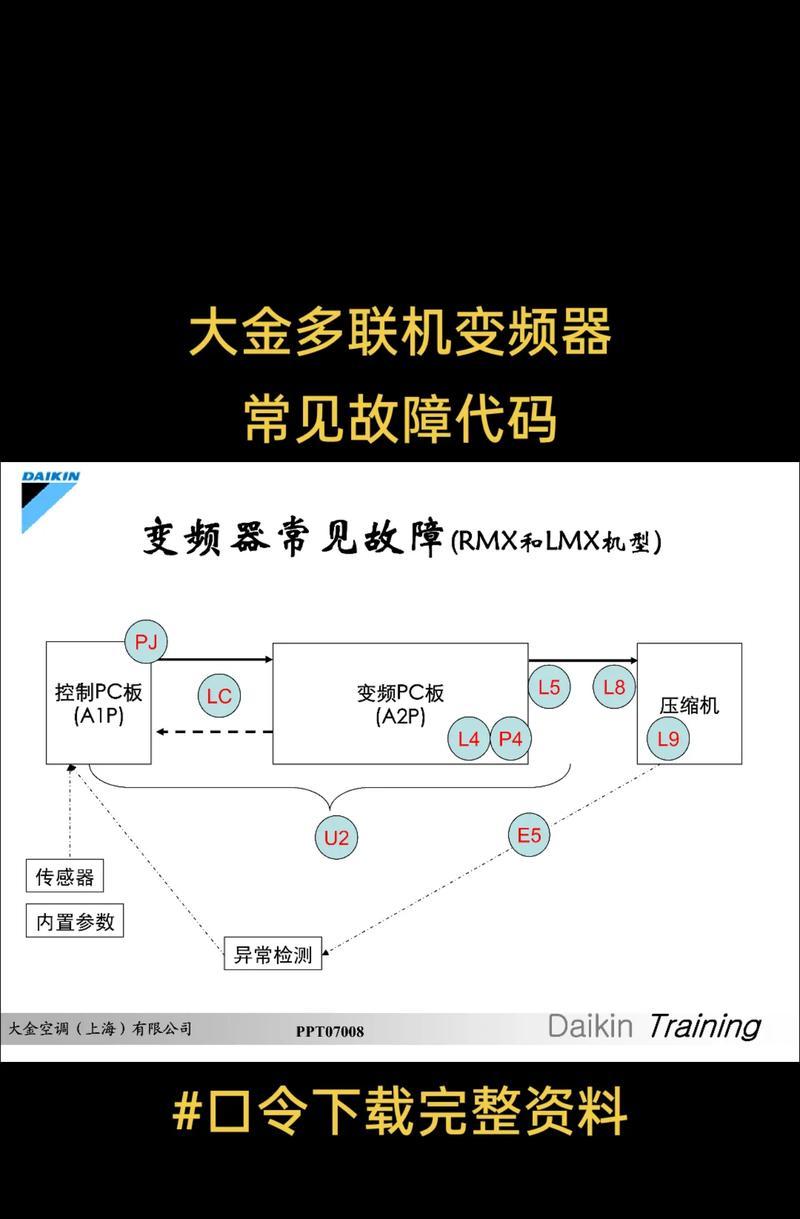 大金多联机变频器
常见故障代码

DAIKIN

变频器常见故障(RMX和LMX机型)

PJ

控制PC板
(A1P)

LC

变频PC板
(A2P)

L4 P4

L5

L8

压缩机

L9

U2

E5

传感器

内置参数

异常检测

大金空调（上海）有限公司

PPT07008

Daikin Training

#口令下载完整资料